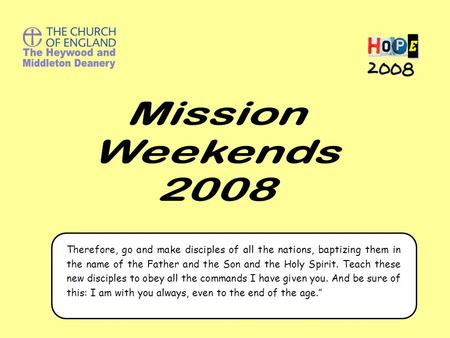 THE CHURCH OF ENGLAND
The Heywood and Middleton Deanery

HOPE
2008

Mission Weekends 2008

Therefore, go and make disciples of all the nations, baptizing them in the name of the Father and the Son and the Holy Spirit. Teach these new disciples to obey all the commands I have given you. And be sure of this: I am with you always, even to the end of the age."